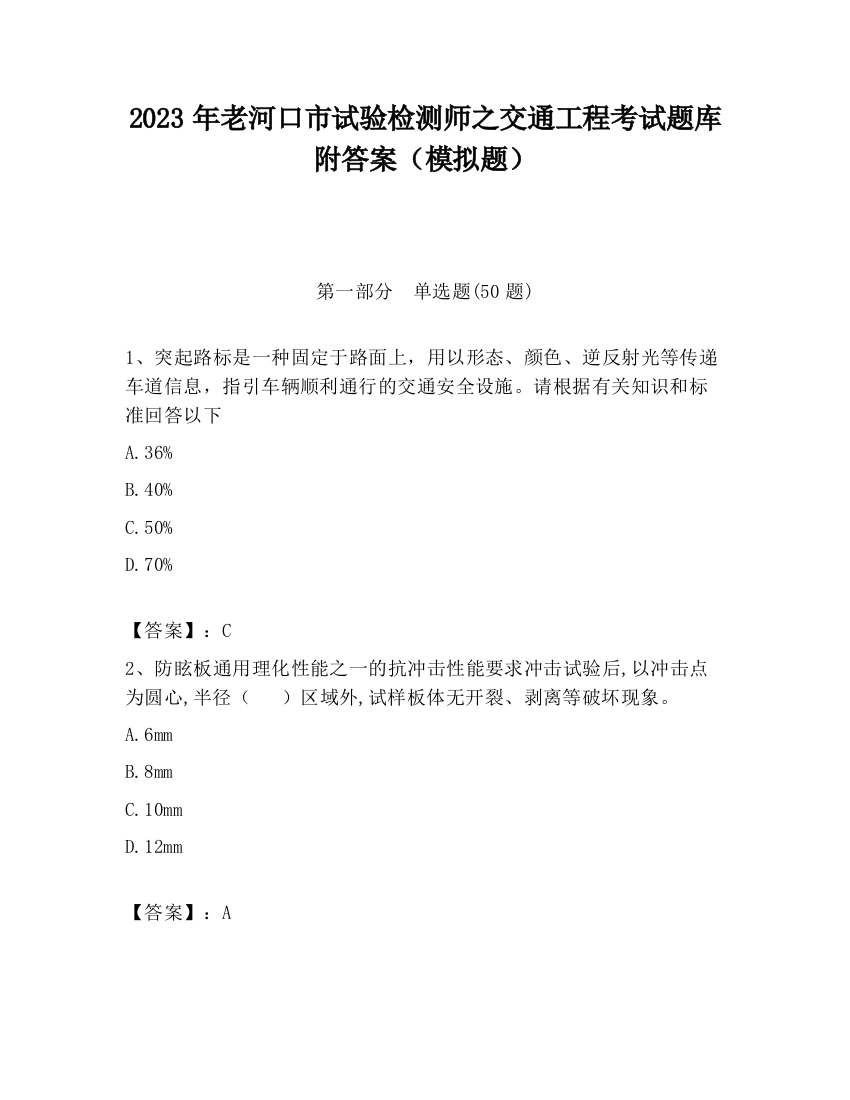 2023 年老河口市试验检测师之交通工程考试题库附答案（模拟题）

第一部分　单选题(50 题)

1、突起路标是一种固定于路面上，用以形态、颜色、逆反射光等传递车道信息，指引车辆顺利通行的交通安全设施。请根据有关知识和标准回答以下

A.36%

B.40%

C.50%

D.70%

【答案】：C

2、防眩板通用理化性能之一的抗冲击性能要求冲击试验后,以冲击点为圆心,半径（　　）区域外,试样板体无开裂、剥离等破坏现象。

A.6mm

B.8mm

C.10mm

D.12mm

【答案】：A